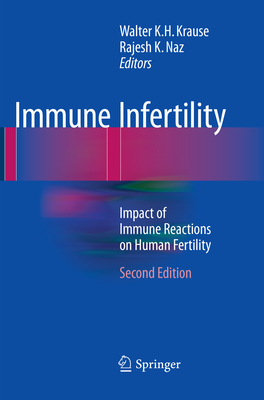 Walter K.H. Krause
Rajesh K. Naz
Editors

Immune Infertility

Impact of Immune Reactions on Human Fertility

Second Edition

Springer